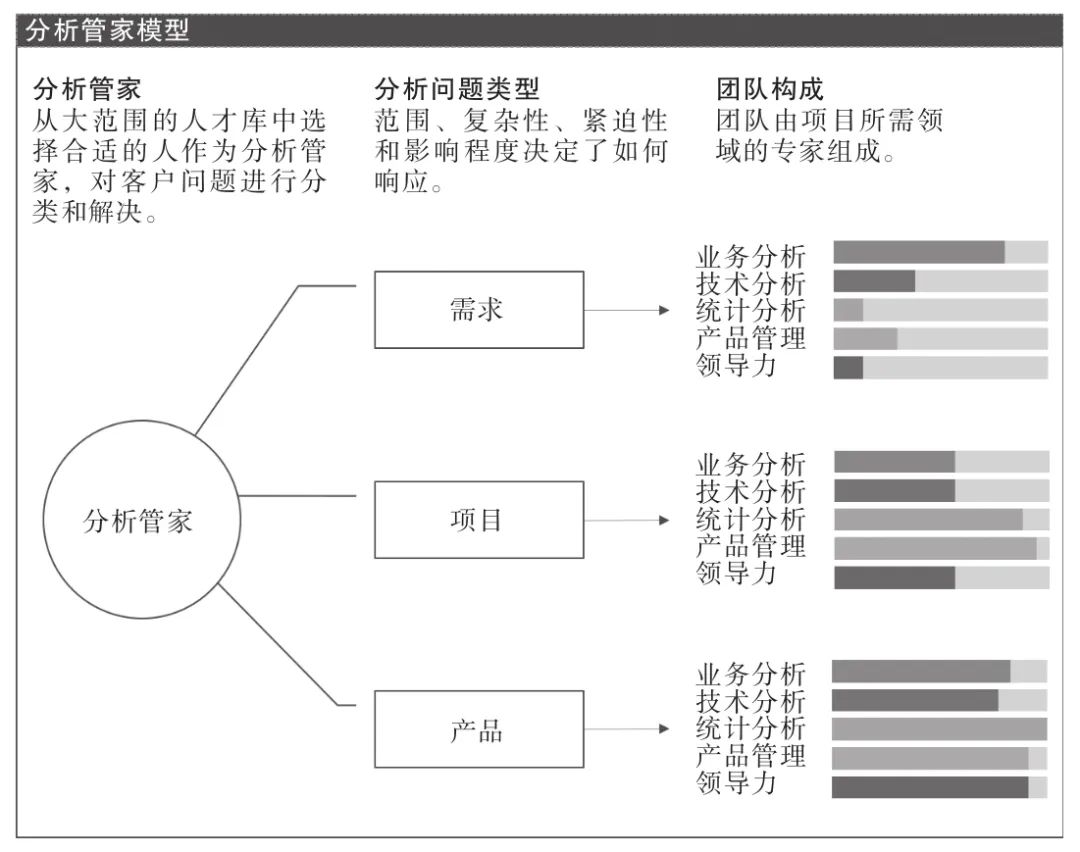 分析管家模型

分析管家
从大范围的人才库中选择合适的人作为分析管家，对客户问题进行分类和解决。

分析问题类型
范围、复杂性、紧迫性和影响程度决定了如何响应。

团队构成
团队由项目所需领域的专家组成。

分析管家

需求
业务分析
技术分析
统计分析
产品管理
领导力

项目
业务分析
技术分析
统计分析
产品管理
领导力

产品
业务分析
技术分析
统计分析
产品管理
领导力